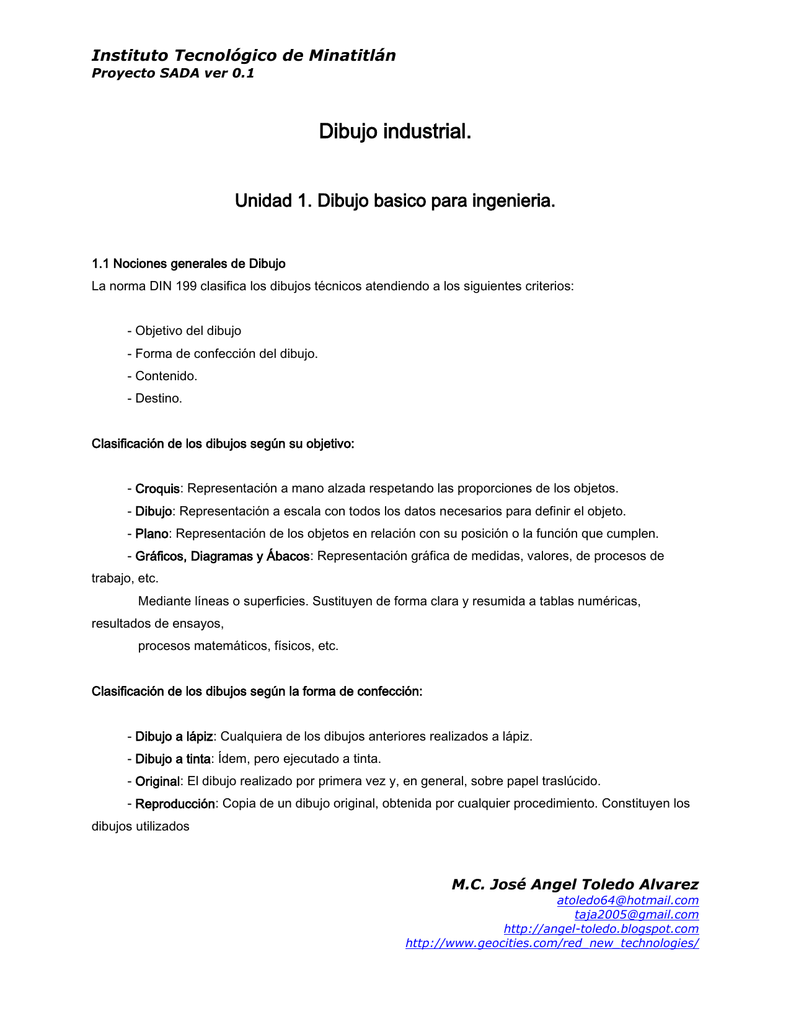 Instituto Tecnológico de Minatitlán
Proyecto SADA ver 0.1

Dibujo industrial.

Unidad 1. Dibujo basico para ingenieria.

1.1 Nociones generales de Dibujo
La norma DIN 199 clasifica los dibujos técnicos atendiendo a los siguientes criterios:

- Objetivo del dibujo
- Forma de confección del dibujo.
- Contenido.
- Destino.

Clasificación de los dibujos según su objetivo:

- Croquis: Representación a mano alzada respetando las proporciones de los objetos.
- Dibujo: Representación a escala con todos los datos necesarios para definir el objeto.
- Plano: Representación de los objetos en relación con su posición o la función que cumplen.
- Gráficos, Diagramas y Ábacos: Representación gráfica de medidas, valores, de procesos de trabajo, etc.
Mediante líneas o superficies. Sustituyen de forma clara y resumida a tablas numéricas, resultados de ensayos,
procesos matemáticos, físicos, etc.

Clasificación de los dibujos según la forma de confección:

- Dibujo a lápiz: Cualquiera de los dibujos anteriores realizados a lápiz.
- Dibujo a tinta: Ídem, pero ejecutado a tinta.
- Original: El dibujo realizado por primera vez y, en general, sobre papel traslúcido.
- Reproducción: Copia de un dibujo original, obtenida por cualquier procedimiento. Constituyen los dibujos utilizados

M.C. José Angel Toledo Alvarez
atoledo64@hotmail.com
taja2005@gmail.com
http://angel-toledo.blogspot.com
http://www.geocities.com/red_new_technologies/